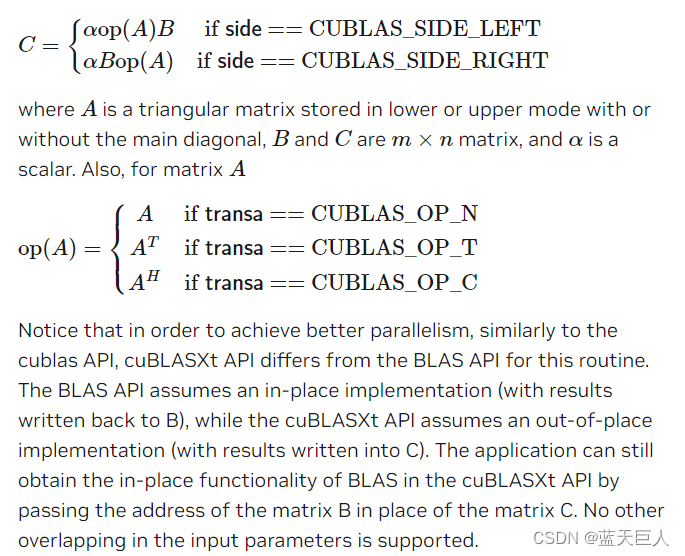 $C = \begin{cases} \alpha \text{op}(A)B & \text{if side} == \text{CUBLAS\_SIDE\_LEFT} \\ \alpha B\text{op}(A) & \text{if side} == \text{CUBLAS\_SIDE\_RIGHT} \end{cases}$

where $A$ is a triangular matrix stored in lower or upper mode with or without the main diagonal, $B$ and $C$ are $m \times n$ matrix, and $\alpha$ is a scalar. Also, for matrix $A$

$\text{op}(A) = \begin{cases} A & \text{if transa} == \text{CUBLAS\_OP\_N} \\ A^T & \text{if transa} == \text{CUBLAS\_OP\_T} \\ A^H & \text{if transa} == \text{CUBLAS\_OP\_C} \end{cases}$

Notice that in order to achieve better parallelism, similarly to the cublas API, cuBLASXt API differs from the BLAS API for this routine. The BLAS API assumes an in-place implementation (with results written back to B), while the cuBLASXt API assumes an out-of-place implementation (with results written into C). The application can still obtain the in-place functionality of BLAS in the cuBLASXt API by passing the address of the matrix B in place of the matrix C. No other overlapping in the input parameters is supported.

CSDN @蓝天巨人